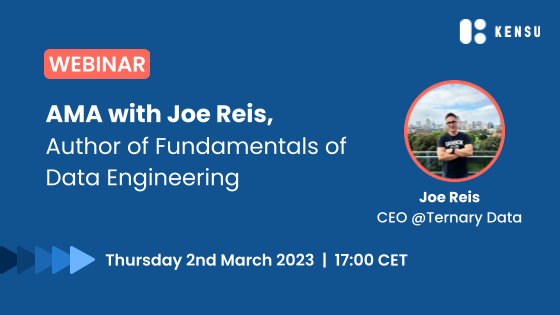 KENSU

WEBINAR

AMA with Joe Reis,
Author of Fundamentals of Data Engineering

Joe Reis
CEO @Ternary Data

Thursday 2nd March 2023 | 17:00 CET